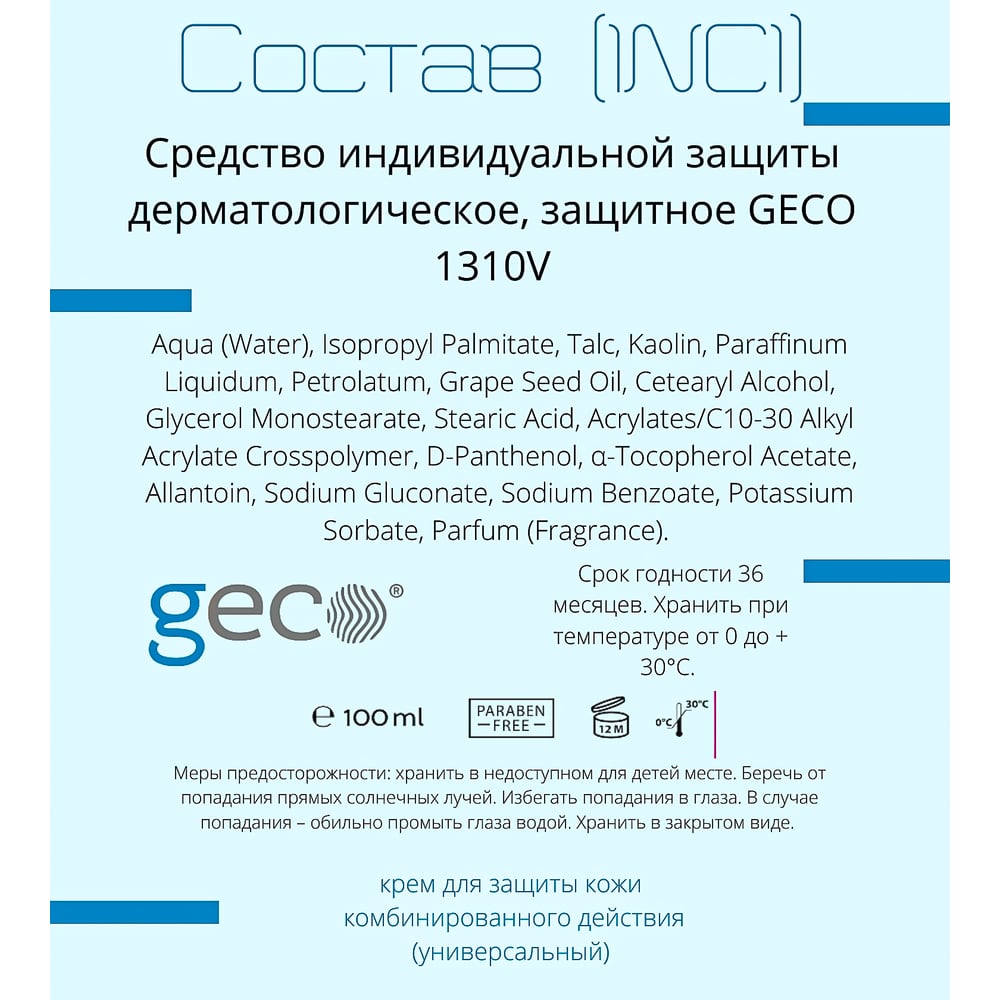 Состав (INCI)

Средство индивидуальной защиты дерматологическое, защитное GECO 1310V

Aqua (Water), Isopropyl Palmitate, Talc, Kaolin, Paraffinum Liquidum, Petrolatum, Grape Seed Oil, Cetearyl Alcohol, Glycerol Monostearate, Stearic Acid, Acrylates/C10-30 Alkyl Acrylate Crosspolymer, D-Panthenol, α-Tocopherol Acetate, Allantoin, Sodium Gluconate, Sodium Benzoate, Potassium Sorbate, Parfum (Fragrance).

geco®

Срок годности 36 месяцев. Хранить при температуре от 0 до + 30°C.

℮ 100 ml

PARABEN FREE

12 M

0°C 30°C

Меры предосторожности: хранить в недоступном для детей месте. Беречь от попадания прямых солнечных лучей. Избегать попадания в глаза. В случае попадания – обильно промыть глаза водой. Хранить в закрытом виде.

крем для защиты кожи комбинированного действия (универсальный)